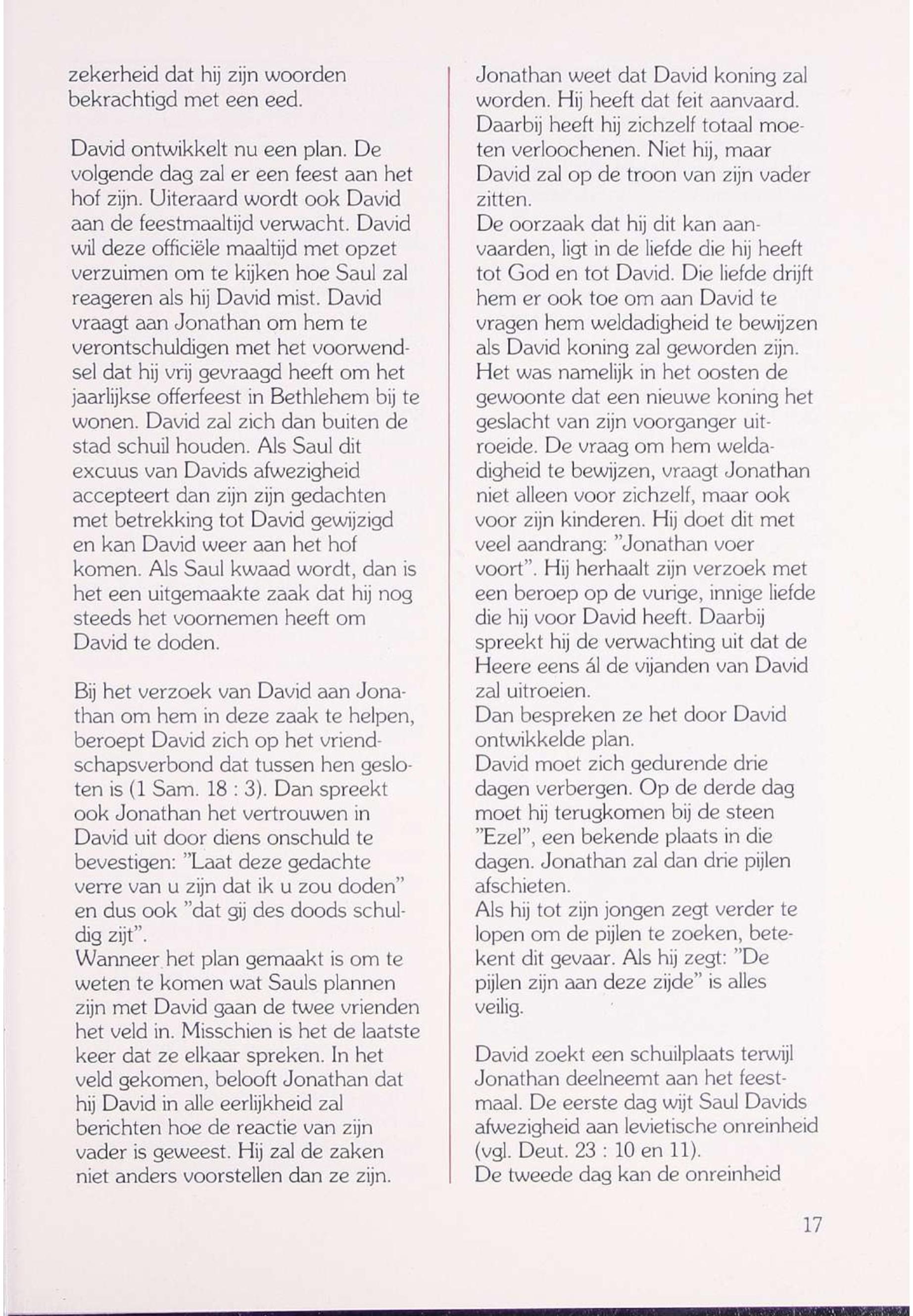 zekerheid dat hij zijn woorden bekrachtigd met een eed.

David ontwikkelt nu een plan. De volgende dag zal er een feest aan het hof zijn. Uiteraard wordt ook David aan de feestmaaltijd verwacht. David wil deze officiële maaltijd met opzet verzuimen om te kijken hoe Saul zal reageren als hij David mist. David vraagt aan Jonathan om hem te verontschuldigen met het voorwendsel dat hij vrij gevraagd heeft om het jaarlijkse offerfeest in Bethlehem bij te wonen. David zal zich dan buiten de stad schuil houden. Als Saul dit excuus van Davids afwezigheid accepteert dan zijn zijn gedachten met betrekking tot David gewijzigd en kan David weer aan het hof komen. Als Saul kwaad wordt, dan is het een uitgemaakte zaak dat hij nog steeds het voornemen heeft om David te doden.

Bij het verzoek van David aan Jonathan om hem in deze zaak te helpen, beroept David zich op het vriendschapsverbond dat tussen hen gesloten is (1 Sam. 18 : 3). Dan spreekt ook Jonathan het vertrouwen in David uit door diens onschuld te bevestigen: "Laat deze gedachte verre van u zijn dat ik u zou doden" en dus ook "dat gij des doods schuldig zijt".
Wanneer het plan gemaakt is om te weten te komen wat Sauls plannen zijn met David gaan de twee vrienden het veld in. Misschien is het de laatste keer dat ze elkaar spreken. In het veld gekomen, belooft Jonathan dat hij David in alle eerlijkheid zal berichten hoe de reactie van zijn vader is geweest. Hij zal de zaken niet anders voorstellen dan ze zijn.

Jonathan weet dat David koning zal worden. Hij heeft dat feit aanvaard. Daarbij heeft hij zichzelf totaal moeten verloochenen. Niet hij, maar David zal op de troon van zijn vader zitten.
De oorzaak dat hij dit kan aanvaarden, ligt in de liefde die hij heeft tot God en tot David. Die liefde drijft hem er ook toe om aan David te vragen hem weldadigheid te bewijzen als David koning zal geworden zijn. Het was namelijk in het oosten de gewoonte dat een nieuwe koning het geslacht van zijn voorganger uitroeide. De vraag om hem weldadigheid te bewijzen, vraagt Jonathan niet alleen voor zichzelf, maar ook voor zijn kinderen. Hij doet dit met veel aandrang: "Jonathan voer voort". Hij herhaalt zijn verzoek met een beroep op de vurige, innige liefde die hij voor David heeft. Daarbij spreekt hij de verwachting uit dat de Heere eens ál de vijanden van David zal uitroeien.
Dan bespreken ze het door David ontwikkelde plan.
David moet zich gedurende drie dagen verbergen. Op de derde dag moet hij terugkomen bij de steen "Ezel", een bekende plaats in die dagen. Jonathan zal dan drie pijlen afschieten.
Als hij tot zijn jongen zegt verder te lopen om de pijlen te zoeken, betekent dit gevaar. Als hij zegt: "De pijlen zijn aan deze zijde" is alles veilig.

David zoekt een schuilplaats terwijl Jonathan deelneemt aan het feestmaal. De eerste dag wijt Saul Davids afwezigheid aan levietische onreinheid (vgl. Deut. 23 : 10 en 11).
De tweede dag kan de onreinheid

17